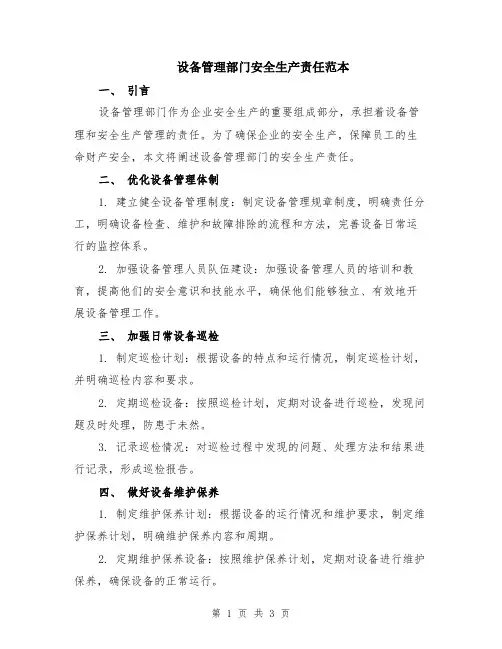 设备管理部门安全生产责任范本

一、 引言

设备管理部门作为企业安全生产的重要组成部分，承担着设备管理和安全生产管理的责任。为了确保企业的安全生产，保障员工的生命财产安全，本文将阐述设备管理部门的安全生产责任。

二、 优化设备管理体制

1. 建立健全设备管理制度：制定设备管理规章制度，明确责任分工，明确设备检查、维护和故障排除的流程和方法，完善设备日常运行的监控体系。

2. 加强设备管理人员队伍建设：加强设备管理人员的培训和教育，提高他们的安全意识和技能水平，确保他们能够独立、有效地开展设备管理工作。

三、 加强日常设备巡检

1. 制定巡检计划：根据设备的特点和运行情况，制定巡检计划，并明确巡检内容和要求。

2. 定期巡检设备：按照巡检计划，定期对设备进行巡检，发现问题及时处理，防患于未然。

3. 记录巡检情况：对巡检过程中发现的问题、处理方法和结果进行记录，形成巡检报告。

四、 做好设备维护保养

1. 制定维护保养计划：根据设备的运行情况和维护要求，制定维护保养计划，明确维护保养内容和周期。

2. 定期维护保养设备：按照维护保养计划，定期对设备进行维护保养，确保设备的正常运行。

第 1 页 共 3 页